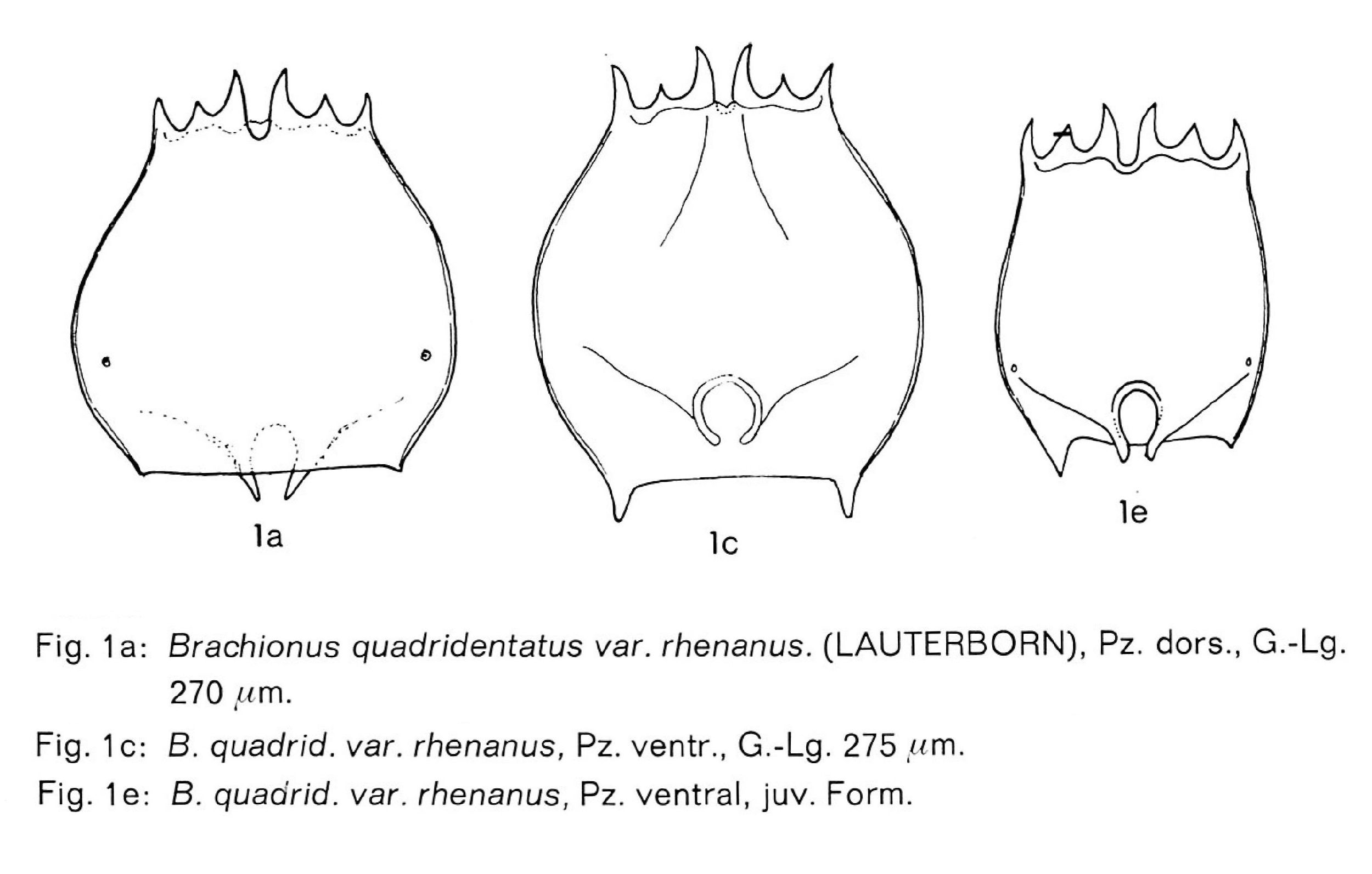 1a

1c

1e

Fig. 1a: Brachionus quadridentatus var. rhenanus. (LAUTERBORN), Pz. dors., G.-Lg. 270 $\mu$m.

Fig. 1c: B. quadrid. var. rhenanus, Pz. ventr., G.-Lg. 275 $\mu$m.

Fig. 1e: B. quadrid. var. rhenanus, Pz. ventral, juv. Form.